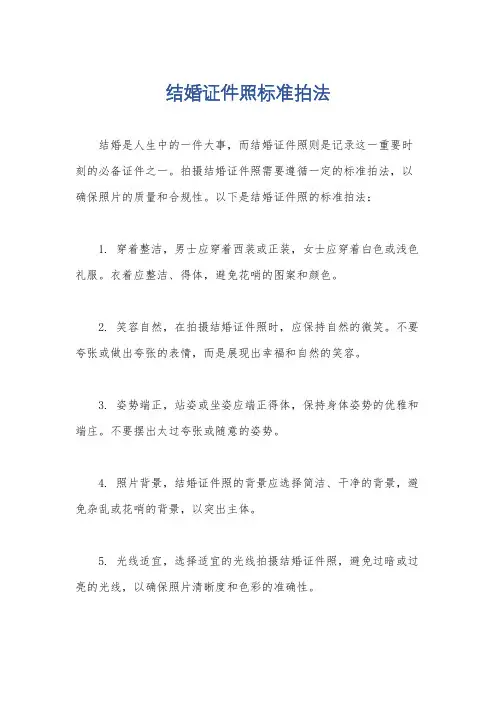 结婚证件照标准拍法

结婚是人生中的一件大事，而结婚证件照则是记录这一重要时刻的必备证件之一。拍摄结婚证件照需要遵循一定的标准拍法，以确保照片的质量和合规性。以下是结婚证件照的标准拍法：

1. 穿着整洁，男士应穿着西装或正装，女士应穿着白色或浅色礼服。衣着应整洁、得体，避免花哨的图案和颜色。

2. 笑容自然，在拍摄结婚证件照时，应保持自然的微笑。不要夸张或做出夸张的表情，而是展现出幸福和自然的笑容。

3. 姿势端正，站姿或坐姿应端正得体，保持身体姿势的优雅和端庄。不要摆出太过夸张或随意的姿势。

4. 照片背景，结婚证件照的背景应选择简洁、干净的背景，避免杂乱或花哨的背景，以突出主体。

5. 光线适宜，选择适宜的光线拍摄结婚证件照，避免过暗或过亮的光线，以确保照片清晰度和色彩的准确性。